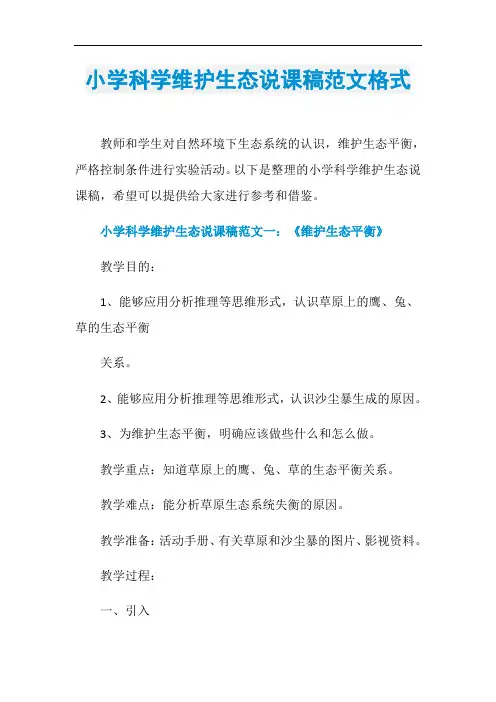 小学科学维护生态说课稿范文格式

教师和学生对自然环境下生态系统的认识，维护生态平衡，严格控制条件进行实验活动。以下是整理的小学科学维护生态说课稿，希望可以提供给大家进行参考和借鉴。

小学科学维护生态说课稿范文一：《维护生态平衡》

教学目的：

1、能够应用分析推理等思维形式，认识草原上的鹰、兔、草的生态平衡

关系。

2、能够应用分析推理等思维形式，认识沙尘暴生成的原因。

3、为维护生态平衡，明确应该做些什么和怎么做。

教学重点：知道草原上的鹰、兔、草的生态平衡关系。

教学难点：能分析草原生态系统失衡的原因。

教学准备：活动手册、有关草原和沙尘暴的图片、影视资料。

教学过程：

一、引入